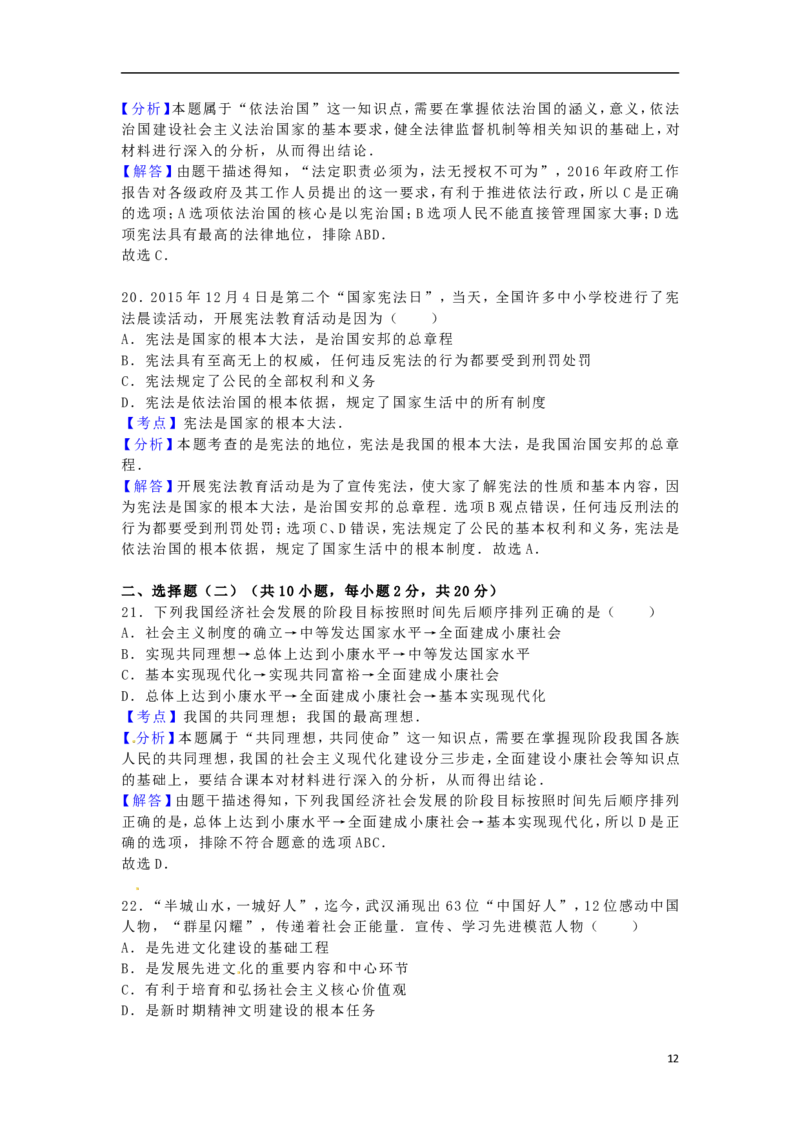 【分析】本题属于“依法治国”这一知识点，需要在掌握依法治国的涵义，意义，依法治国建设社会主义法治国家的基本要求，健全法律监督机制等相关知识的基础上，对材料进行深入的分析，从而得出结论．

【解答】由题干描述得知，“法定职责必须为，法无授权不可为”，2016年政府工作报告对各级政府及其工作人员提出的这一要求，有利于推进依法行政，所以C是正确的选项；A选项依法治国的核心是以宪治国；B选项人民不能直接管理国家大事；D选项宪法具有最高的法律地位，排除ABD．

故选C．

20．2015年12月4日是第二个“国家宪法日”，当天，全国许多中小学校进行了宪法晨读活动，开展宪法教育活动是因为（　　）

A．宪法是国家的根本大法，是治国安邦的总章程

B．宪法具有至高无上的权威，任何违反宪法的行为都要受到刑罚处罚

C．宪法规定了公民的全部权利和义务

D．宪法是依法治国的根本依据，规定了国家生活中的所有制度

【考点】宪法是国家的根本大法．

【分析】本题考查的是宪法的地位，宪法是我国的根本大法，是我国治国安邦的总章程．

【解答】开展宪法教育活动是为了宣传宪法，使大家了解宪法的性质和基本内容，因为宪法是国家的根本大法，是治国安邦的总章程．选项B观点错误，任何违反刑法的行为都要受到刑罚处罚；选项C、D错误，宪法规定了公民的基本权利和义务，宪法是依法治国的根本依据，规定了国家生活中的根本制度．故选A．

二、选择题（二）（共10小题，每小题2分，共20分）

21．下列我国经济社会发展的阶段目标按照时间先后顺序排列正确的是（　　）

A．社会主义制度的确立→中等发达国家水平→全面建成小康社会

B．实现共同理想→总体上达到小康水平→中等发达国家水平

C．基本实现现代化→实现共同富裕→全面建成小康社会

D．总体上达到小康水平→全面建成小康社会→基本实现现代化

【考点】我国的共同理想；我国的最高理想．

【分析】本题属于“共同理想，共同使命”这一知识点，需要在掌握现阶段我国各族人民的共同理想，我国的社会主义现代化建设分三步走，全面建设小康社会等知识点的基础上，要结合课本对材料进行深入的分析，从而得出结论．

【解答】由题干描述得知，下列我国经济社会发展的阶段目标按照时间先后顺序排列正确的是，总体上达到小康水平→全面建成小康社会→基本实现现代化，所以D是正确的选项，排除不符合题意的选项ABC．

故选D．

22．“半城山水，一城好人”，迄今，武汉涌现出63位“中国好人”，12位感动中国人物，“群星闪耀”，传递着社会正能量．宣传、学习先进模范人物（　　）

A．是先进文化建设的基础工程

B．是发展先进文化的重要内容和中心环节

C．有利于培育和弘扬社会主义核心价值观

D．是新时期精神文明建设的根本任务

12